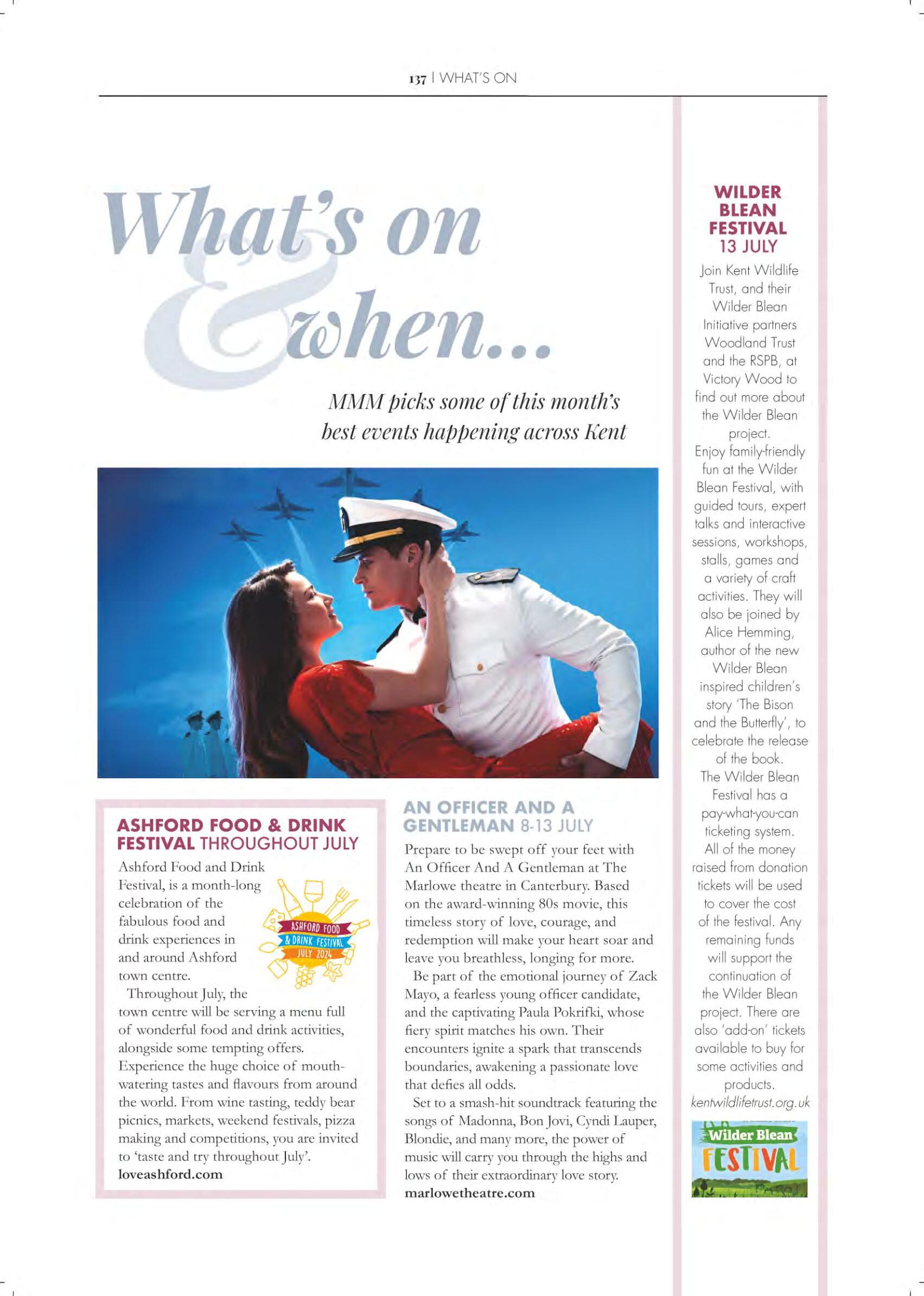 137 | WHAT'S ON

What's on & when...

MMM picks some of this month's best events happening across Kent

ASHFORD FOOD & DRINK FESTIVAL THROUGHOUT JULY

Ashford Food and Drink Festival, is a month-long celebration of the fabulous food and drink experiences in and around Ashford town centre.

ASHFORD FOOD & DRINK FESTIVAL JULY 2024

Throughout July, the town centre will be serving a menu full of wonderful food and drink activities, alongside some tempting offers. Experience the huge choice of mouth-watering tastes and flavours from around the world. From wine tasting, teddy bear picnics, markets, weekend festivals, pizza making and competitions, you are invited to 'taste and try throughout July'.
loveashford.com

AN OFFICER AND A GENTLEMAN 8-13 JULY

Prepare to be swept off your feet with An Officer And A Gentleman at The Marlowe theatre in Canterbury. Based on the award-winning 80s movie, this timeless story of love, courage, and redemption will make your heart soar and leave you breathless, longing for more.

Be part of the emotional journey of Zack Mayo, a fearless young officer candidate, and the captivating Paula Pokrifki, whose fiery spirit matches his own. Their encounters ignite a spark that transcends boundaries, awakening a passionate love that defies all odds.

Set to a smash-hit soundtrack featuring the songs of Madonna, Bon Jovi, Cyndi Lauper, Blondie, and many more, the power of music will carry you through the highs and lows of their extraordinary love story.
marlowetheatre.com

WILDER BLEAN FESTIVAL 13 JULY

Join Kent Wildlife Trust, and their Wilder Blean Initiative partners Woodland Trust and the RSPB, at Victory Wood to find out more about the Wilder Blean project.
Enjoy family-friendly fun at the Wilder Blean Festival, with guided tours, expert talks and interactive sessions, workshops, stalls, games and a variety of craft activities. They will also be joined by Alice Hemming, author of the new Wilder Blean inspired children's story 'The Bison and the Butterfly', to celebrate the release of the book.
The Wilder Blean Festival has a pay-what-you-can ticketing system. All of the money raised from donation tickets will be used to cover the cost of the festival. Any remaining funds will support the continuation of the Wilder Blean project. There are also 'add-on' tickets available to buy for some activities and products.
kentwildlifetrust.org.uk

Wilder Blean FESTIVAL